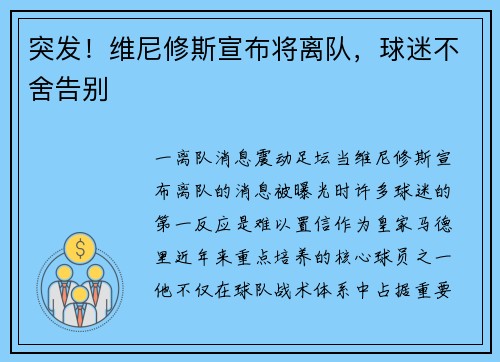 突发！维尼修斯宣布将离队，球迷不舍告别

一离队消息震动足坛当维尼修斯宣布离队的消息被曝光时许多球迷的第一反应是难以置信作为皇家马德里近年来重点培养的核心球员之一他不仅在球队战术体系中占据重要

$